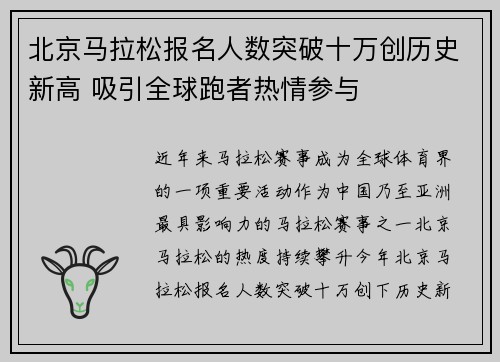 北京马拉松报名人数突破十万创历史新高 吸引全球跑者热情参与

近年来马拉松赛事成为全球体育界的一项重要活动作为中国乃至亚洲最具影响力的马拉松赛事之一北京马拉松的热度持续攀升今年北京马拉松报名人数突破十万创下历史新